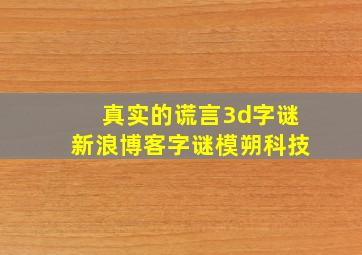 真实的谎言3d字谜
新浪博客字谜模朔科技